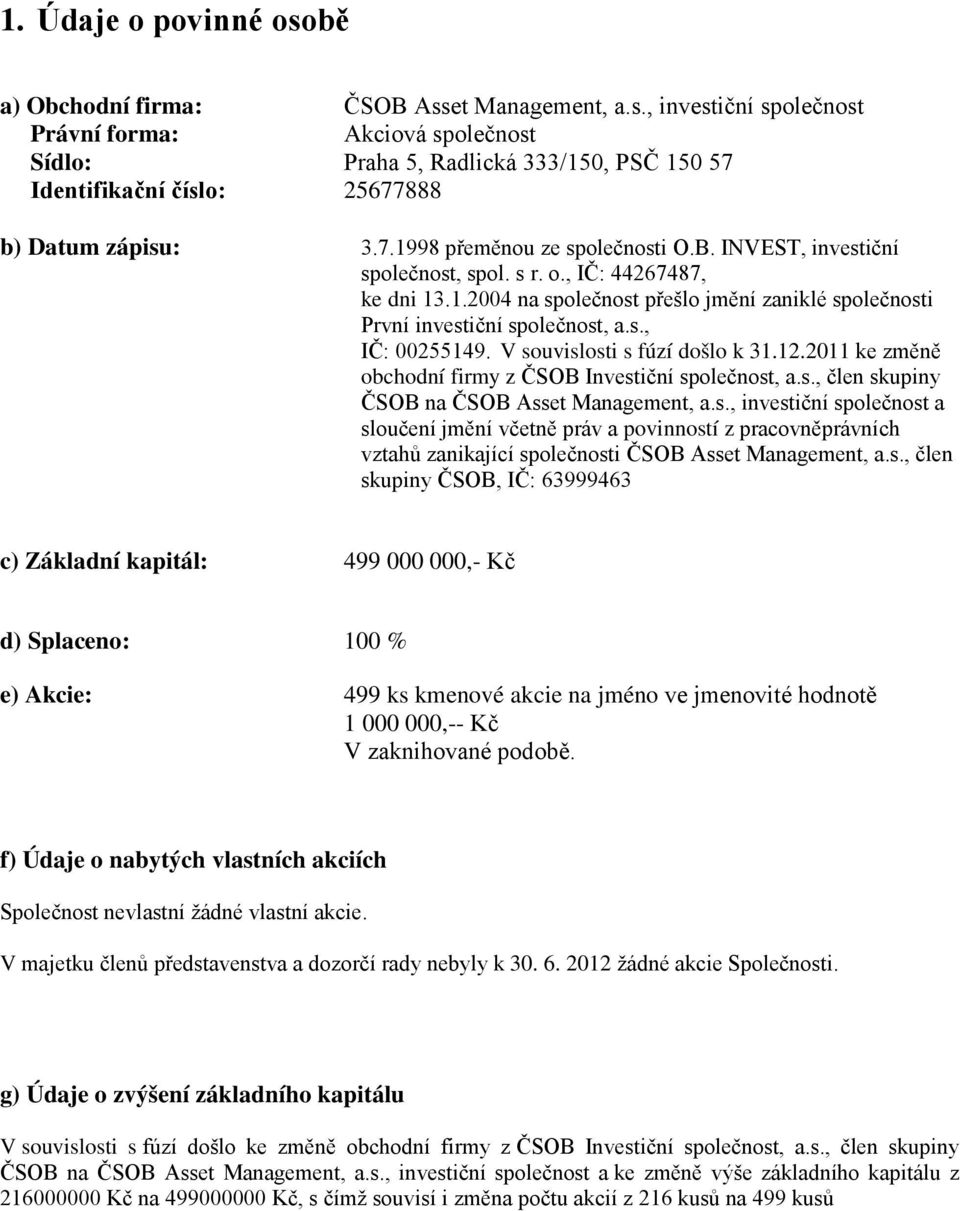 1. Údaje o povinné osobě

a) Obchodní firma: ČSOB Asset Management, a.s., investiční společnost
Právní forma: Akciová společnost
Sídlo: Praha 5, Radlická 333/150, PSČ 150 57
Identifikační číslo: 25677888

b) Datum zápisu: 3.7.1998 přeměnou ze společnosti O.B. INVEST, investiční společnost, spol. s r. o., IČ: 44267487, ke dni 13.1.2004 na společnost přešlo jmění zaniklé společnosti První investiční společnost, a.s., IČ: 00255149. V souvislosti s fúzí došlo k 31.12.2011 ke změně obchodní firmy z ČSOB Investiční společnost, a.s., člen skupiny ČSOB na ČSOB Asset Management, a.s., investiční společnost a sloučení jmění včetně práv a povinností z pracovněprávních vztahů zanikající společnosti ČSOB Asset Management, a.s., člen skupiny ČSOB, IČ: 63999463

c) Základní kapitál: 499 000 000,- Kč

d) Splaceno: 100 %

e) Akcie: 499 ks kmenové akcie na jméno ve jmenovité hodnotě 1 000 000,-- Kč
V zaknihované podobě.

f) Údaje o nabytých vlastních akciích

Společnost nevlastní žádné vlastní akcie.

V majetku členů představenstva a dozorčí rady nebyly k 30. 6. 2012 žádné akcie Společnosti.

g) Údaje o zvýšení základního kapitálu

V souvislosti s fúzí došlo ke změně obchodní firmy z ČSOB Investiční společnost, a.s., člen skupiny ČSOB na ČSOB Asset Management, a.s., investiční společnost a ke změně výše základního kapitálu z 216000000 Kč na 499000000 Kč, s čímž souvisí i změna počtu akcií z 216 kusů na 499 kusů